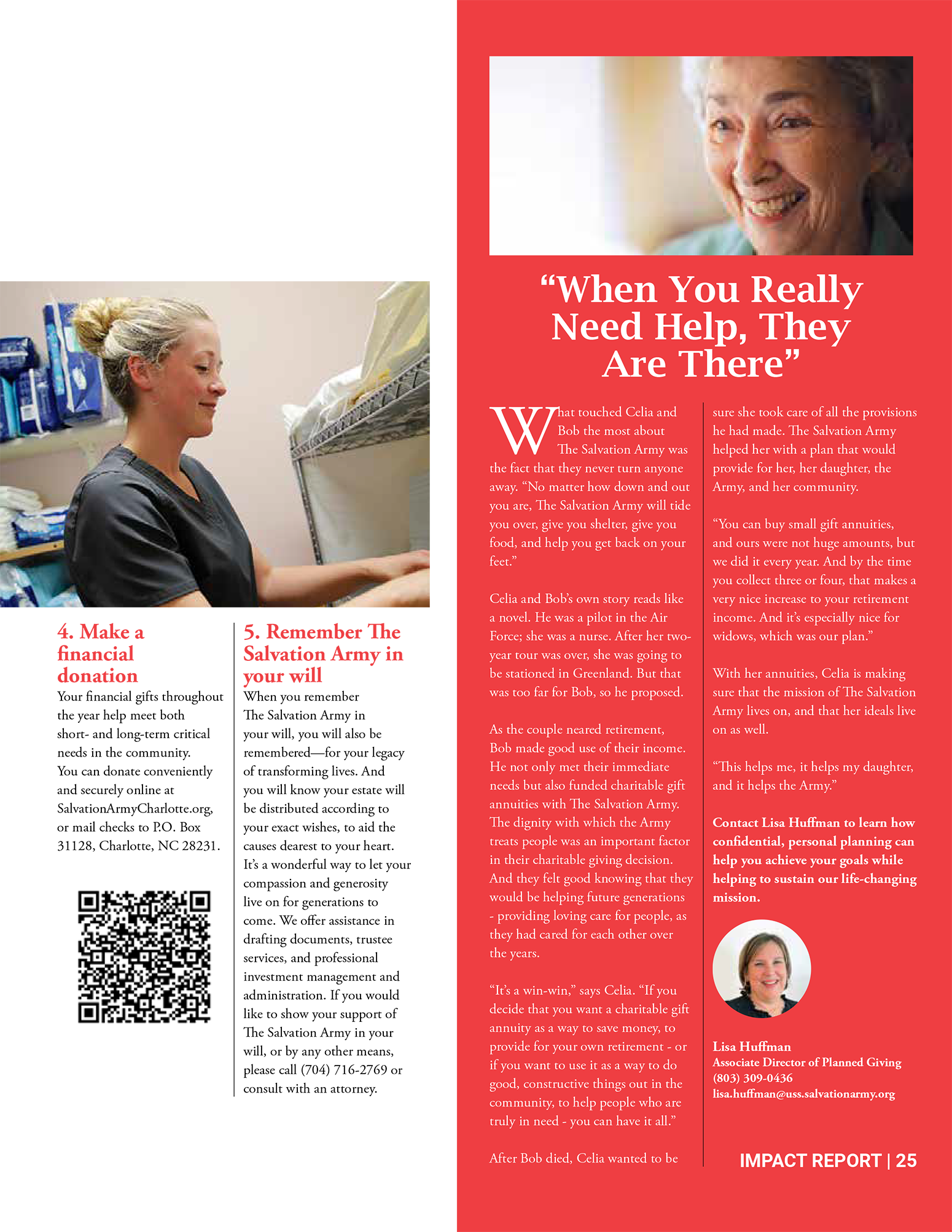 4. Make a financial donation

Your financial gifts throughout the year help meet both short- and long-term critical needs in the community. You can donate conveniently and securely online at SalvationArmyCharlotte.org, or mail checks to P.O. Box 31128, Charlotte, NC 28231.

5. Remember The Salvation Army in your will

When you remember The Salvation Army in your will, you will also be remembered—for your legacy of transforming lives. And you will know your estate will be distributed according to your exact wishes, to aid the causes dearest to your heart. It's a wonderful way to let your compassion and generosity live on for generations to come. We offer assistance in drafting documents, trustee services, and professional investment management and administration. If you would like to show your support of The Salvation Army in your will, or by any other means, please call (704) 716-2769 or consult with an attorney.

"When You Really Need Help, They Are There"

What touched Celia and Bob the most about The Salvation Army was the fact that they never turn anyone away. "No matter how down and out you are, The Salvation Army will tide you over, give you shelter, give you food, and help you get back on your feet."

Celia and Bob's own story reads like a novel. He was a pilot in the Air Force; she was a nurse. After her two-year tour was over, she was going to be stationed in Greenland. But that was too far for Bob, so he proposed.

As the couple neared retirement, Bob made good use of their income. He not only met their immediate needs but also funded charitable gift annuities with The Salvation Army. The dignity with which the Army treats people was an important factor in their charitable giving decision. And they felt good knowing that they would be helping future generations - providing loving care for people, as they had cared for each other over the years.

"It's a win-win," says Celia. "If you decide that you want a charitable gift annuity as a way to save money, to provide for your own retirement - or if you want to use it as a way to do good, constructive things out in the community, to help people who are truly in need - you can have it all."

After Bob died, Celia wanted to be sure she took care of all the provisions he had made. The Salvation Army helped her with a plan that would provide for her, her daughter, the Army, and her community.

"You can buy small gift annuities, and ours were not huge amounts, but we did it every year. And by the time you collect three or four, that makes a very nice increase to your retirement income. And it's especially nice for widows, which was our plan."

With her annuities, Celia is making sure that the mission of The Salvation Army lives on, and that her ideals live on as well.

"This helps me, it helps my daughter, and it helps the Army."

Contact Lisa Huffman to learn how confidential, personal planning can help you achieve your goals while helping to sustain our life-changing mission.

Lisa Huffman
Associate Director of Planned Giving
(803) 309-0436
lisa.huffman@uss.salvationarmy.org

IMPACT REPORT | 25